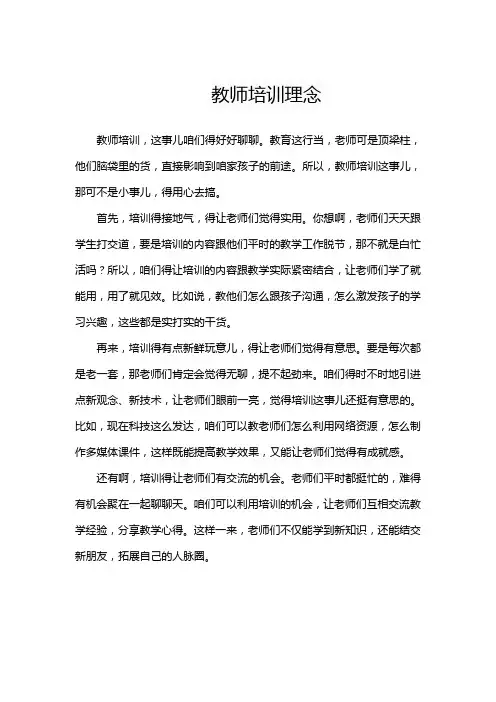 教师培训理念

教师培训，这事儿咱们得好好聊聊。教育这行当，老师可是顶梁柱，他们脑袋里的货，直接影响到咱家孩子的前途。所以，教师培训这事儿，那可不是小事儿，得用心去搞。

首先，培训得接地气，得让老师们觉得实用。你想啊，老师们天天跟学生打交道，要是培训的内容跟他们平时的教学工作脱节，那不就是白忙活吗？所以，咱们得让培训的内容跟教学实际紧密结合，让老师们学了就能用，用了就见效。比如说，教他们怎么跟孩子沟通，怎么激发孩子的学习兴趣，这些都是实打实的干货。

再来，培训得有点新鲜玩意儿，得让老师们觉得有意思。要是每次都是老一套，那老师们肯定会觉得无聊，提不起劲来。咱们得时不时地引进点新观念、新技术，让老师们眼前一亮，觉得培训这事儿还挺有意思的。比如，现在科技这么发达，咱们可以教老师们怎么利用网络资源，怎么制作多媒体课件，这样既能提高教学效果，又能让老师们觉得有成就感。

还有啊，培训得让老师们有交流的机会。老师们平时都挺忙的，难得有机会聚在一起聊聊天。咱们可以利用培训的机会，让老师们互相交流教学经验，分享教学心得。这样一来，老师们不仅能学到新知识，还能结交新朋友，拓展自己的人脉圈。